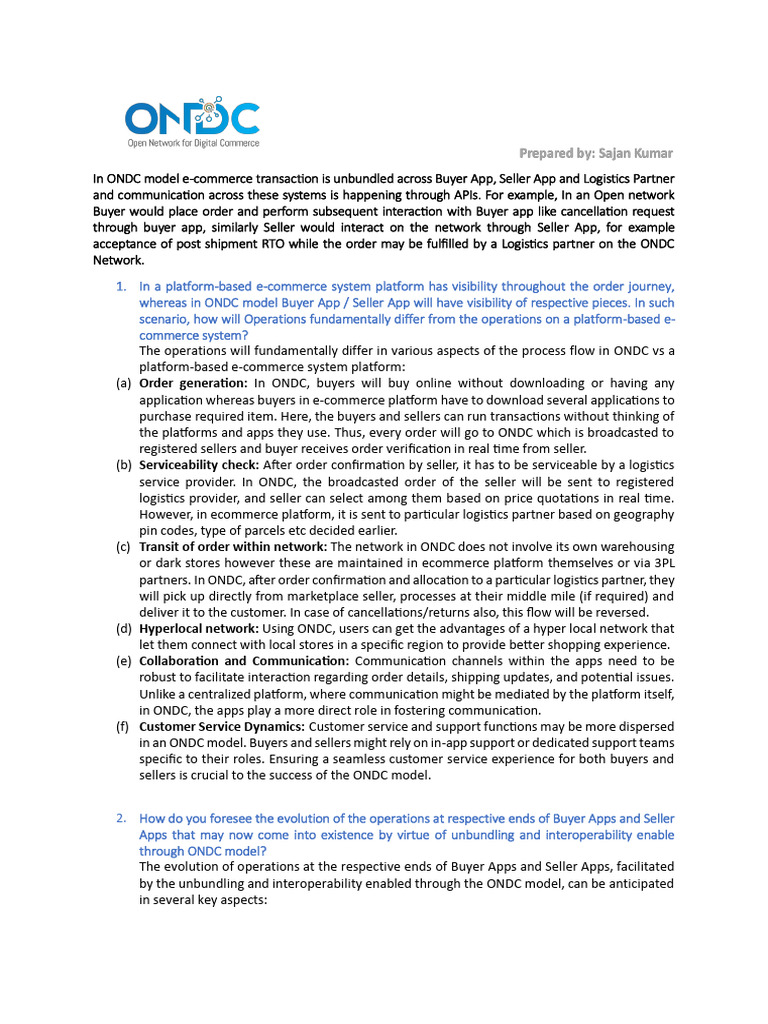 ONDC
Open Network for Digital Commerce

Prepared by: Sajan Kumar

In ONDC model e-commerce transaction is unbundled across Buyer App, Seller App and Logistics Partner and communication across these systems is happening through APIs. For example, In an Open network Buyer would place order and perform subsequent interaction with Buyer app like cancellation request through buyer app, similarly Seller would interact on the network through Seller App, for example acceptance of post shipment RTO while the order may be fulfilled by a Logistics partner on the ONDC Network.

1. In a platform-based e-commerce system platform has visibility throughout the order journey, whereas in ONDC model Buyer App / Seller App will have visibility of respective pieces. In such scenario, how will Operations fundamentally differ from the operations on a platform-based e-commerce system?
The operations will fundamentally differ in various aspects of the process flow in ONDC vs a platform-based e-commerce system platform:
(a) Order generation: In ONDC, buyers will buy online without downloading or having any application whereas buyers in e-commerce platform have to download several applications to purchase required item. Here, the buyers and sellers can run transactions without thinking of the platforms and apps they use. Thus, every order will go to ONDC which is broadcasted to registered sellers and buyer receives order verification in real time from seller.
(b) Serviceability check: After order confirmation by seller, it has to be serviceable by a logistics service provider. In ONDC, the broadcasted order of the seller will be sent to registered logistics provider, and seller can select among them based on price quotations in real time. However, in ecommerce platform, it is sent to particular logistics partner based on geography pin codes, type of parcels etc decided earlier.
(c) Transit of order within network: The network in ONDC does not involve its own warehousing or dark stores however these are maintained in ecommerce platform themselves or via 3PL partners. In ONDC, after order confirmation and allocation to a particular logistics partner, they will pick up directly from marketplace seller, processes at their middle mile (if required) and deliver it to the customer. In case of cancellations/returns also, this flow will be reversed.
(d) Hyperlocal network: Using ONDC, users can get the advantages of a hyper local network that let them connect with local stores in a specific region to provide better shopping experience.
(e) Collaboration and Communication: Communication channels within the apps need to be robust to facilitate interaction regarding order details, shipping updates, and potential issues. Unlike a centralized platform, where communication might be mediated by the platform itself, in ONDC, the apps play a more direct role in fostering communication.
(f) Customer Service Dynamics: Customer service and support functions may be more dispersed in an ONDC model. Buyers and sellers might rely on in-app support or dedicated support teams specific to their roles. Ensuring a seamless customer service experience for both buyers and sellers is crucial to the success of the ONDC model.

2. How do you foresee the evolution of the operations at respective ends of Buyer Apps and Seller Apps that may now come into existence by virtue of unbundling and interoperability enable through ONDC model?
The evolution of operations at the respective ends of Buyer Apps and Seller Apps, facilitated by the unbundling and interoperability enabled through the ONDC model, can be anticipated in several key aspects: